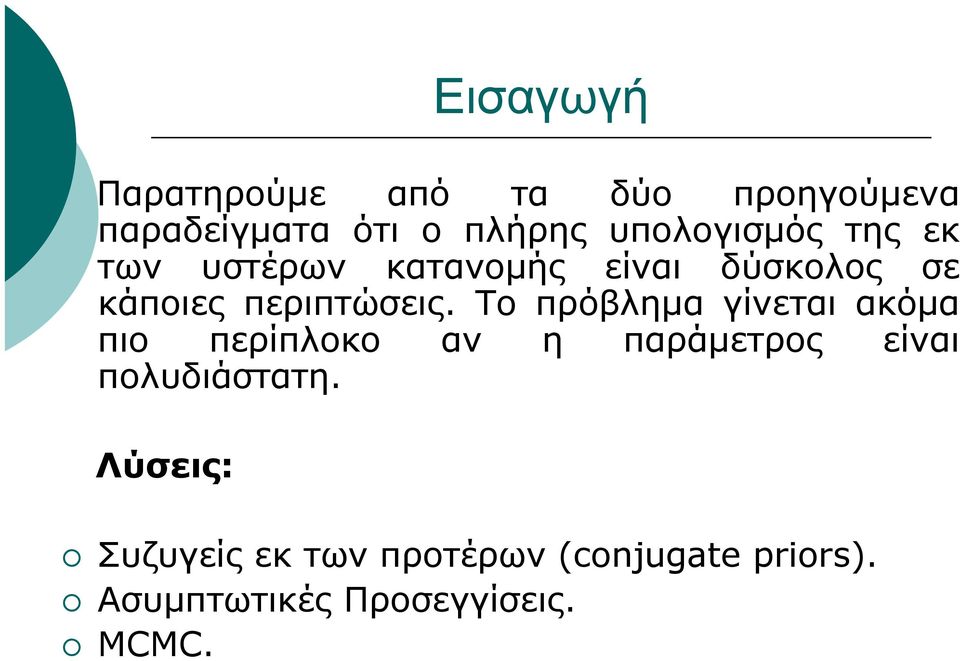 Εισαγωγή

Παρατηρούμε από τα δύο προηγούμενα παραδείγματα ότι ο πλήρης υπολογισμός της εκ των υστέρων κατανομής είναι δύσκολος σε κάποιες περιπτώσεις. Το πρόβλημα γίνεται ακόμα πιο περίπλοκο αν η παράμετρος είναι πολυδιάστατη.

Λύσεις:

○ Συζυγείς εκ των προτέρων (conjugate priors).
○ Ασυμπτωτικές Προσεγγίσεις.
○ MCMC.